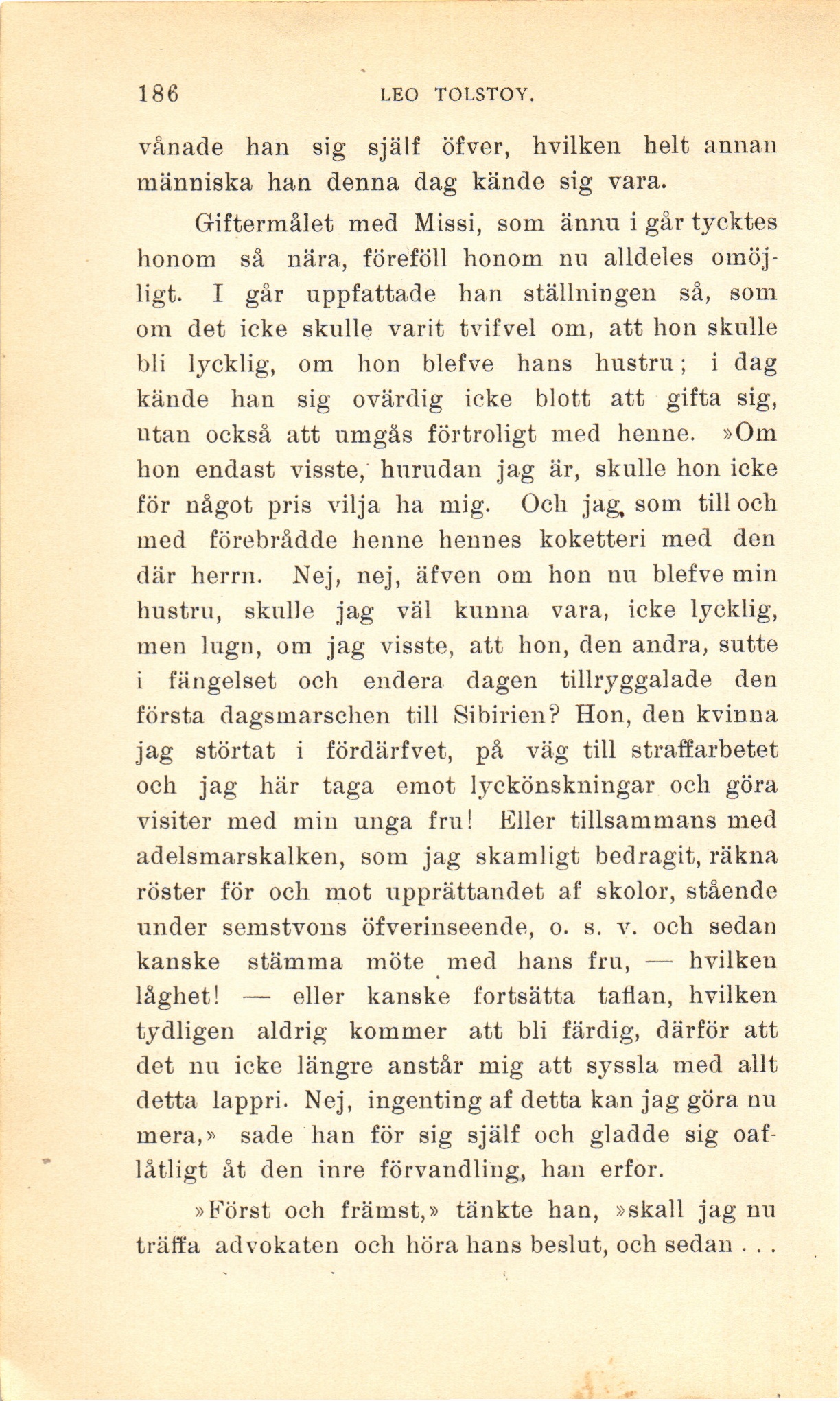 186 LEO TOLSTOY.

vånade han sig själf öfver, hvilken helt annan människa han denna dag kände sig vara.

Giftermålet med Missi, som ännu i går tycktes honom så nära, föreföll honom nu alldeles omöjligt. I går uppfattade han ställningen så, som om det icke skulle varit tvifvel om, att hon skulle bli lycklig, om hon blefve hans hustru; i dag kände han sig ovärdig icke blott att gifta sig, utan också att umgås förtroligt med henne. »Om hon endast visste, hurudan jag är, skulle hon icke för något pris vilja ha mig. Och jag, som till och med förebrådde henne hennes koketteri med den där herrn. Nej, nej, äfven om hon nu blefve min hustru, skulle jag väl kunna vara, icke lycklig, men lugn, om jag visste, att hon, den andra, sutte i fängelset och endera dagen tillryggalade den första dagsmarschen till Sibirien? Hon, den kvinna jag störtat i fördärfvet, på väg till straffarbetet och jag här taga emot lyckönskningar och göra visiter med min unga fru! Eller tillsammans med adelsmarskalken, som jag skamligt bedragit, räkna röster för och mot upprättandet af skolor, stående under semstvons öfverinseende, o. s. v. och sedan kanske stämma möte med hans fru, — hvilken låghet! — eller kanske fortsätta taflan, hvilken tydligen aldrig kommer att bli färdig, därför att det nu icke längre anstår mig att syssla med allt detta lappri. Nej, ingenting af detta kan jag göra nu mera,» sade han för sig själf och gladde sig oaflåtligt åt den inre förvandling, han erfor.

»Först och främst,» tänkte han, »skall jag nu träffa advokaten och höra hans beslut, och sedan . . .